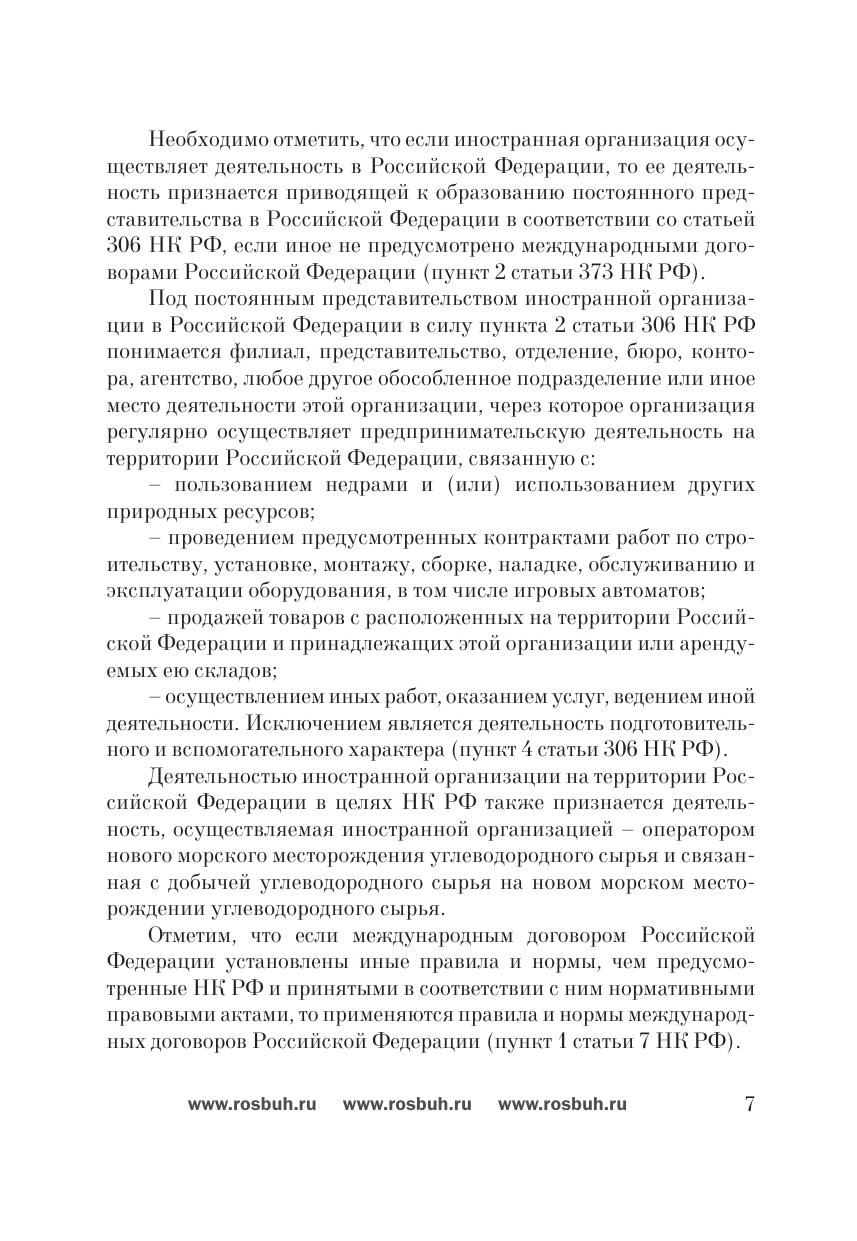 Необходимо отметить, что если иностранная организация осуществляет деятельность в Российской Федерации, то ее деятельность признается приводящей к образованию постоянного представительства в Российской Федерации в соответствии со статьей 306 НК РФ, если иное не предусмотрено международными договорами Российской Федерации (пункт 2 статьи 373 НК РФ).

Под постоянным представительством иностранной организации в Российской Федерации в силу пункта 2 статьи 306 НК РФ понимается филиал, представительство, отделение, бюро, контора, агентство, любое другое обособленное подразделение или иное место деятельности этой организации, через которое организация регулярно осуществляет предпринимательскую деятельность на территории Российской Федерации, связанную с:

– пользованием недрами и (или) использованием других природных ресурсов;

– проведением предусмотренных контрактами работ по строительству, установке, монтажу, сборке, наладке, обслуживанию и эксплуатации оборудования, в том числе игровых автоматов;

– продажей товаров с расположенных на территории Российской Федерации и принадлежащих этой организации или арендуемых ею складов;

– осуществлением иных работ, оказанием услуг, ведением иной деятельности. Исключением является деятельность подготовительного и вспомогательного характера (пункт 4 статьи 306 НК РФ).

Деятельностью иностранной организации на территории Российской Федерации в целях НК РФ также признается деятельность, осуществляемая иностранной организацией – оператором нового морского месторождения углеводородного сырья и связанная с добычей углеводородного сырья на новом морском месторождении углеводородного сырья.

Отметим, что если международным договором Российской Федерации установлены иные правила и нормы, чем предусмотренные НК РФ и принятыми в соответствии с ним нормативными правовыми актами, то применяются правила и нормы международных договоров Российской Федерации (пункт 1 статьи 7 НК РФ).

www.rosbuh.ru www.rosbuh.ru www.rosbuh.ru 7